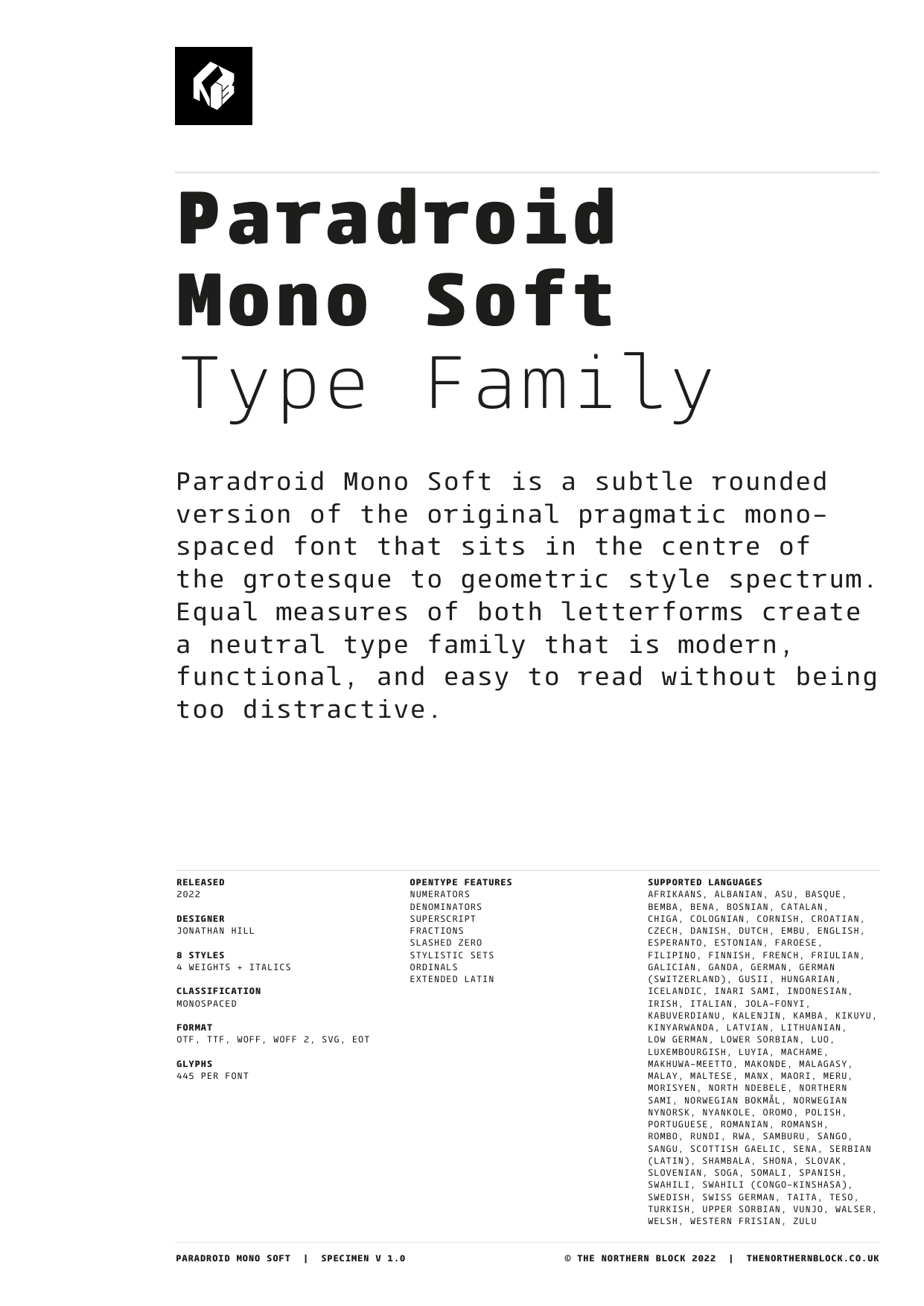 Paradroid Mono Soft Type Family

Paradroid Mono Soft is a subtle rounded version of the original pragmatic monospaced font that sits in the centre of the grotesque to geometric style spectrum. Equal measures of both letterforms create a neutral type family that is modern, functional, and easy to read without being too distractive.

RELEASED
2022

DESIGNER
JONATHAN HILL

8 STYLES
4 WEIGHTS + ITALICS

CLASSIFICATION
MONOSPACED

FORMAT
OTF, TTF, WOFF, WOFF 2, SVG, EOT

GLYPHS
445 PER FONT

OPENTYPE FEATURES
NUMERATORS
DENOMINATORS
SUPERSCRIPT
FRACTIONS
SLASHED ZERO
STYLISTIC SETS
ORDINALS
EXTENDED LATIN

SUPPORTED LANGUAGES
AFRIKAANS, ALBANIAN, ASU, BASQUE, BEMBA, BENA, BOSNIAN, CATALAN, CHIGA, COLOGNIAN, CORNISH, CROATIAN, CZECH, DANISH, DUTCH, EMBU, ENGLISH, ESPERANTO, ESTONIAN, FAROESE, FILIPINO, FINNISH, FRENCH, FRIULIAN, GALICIAN, GANDA, GERMAN, GERMAN (SWITZERLAND), GUSII, HUNGARIAN, ICELANDIC, INARI SAMI, INDONESIAN, IRISH, ITALIAN, JOLA-FONYI, KABUVERDIANU, KALENJIN, KAMBA, KIKUYU, KINYARWANDA, LATVIAN, LITHUANIAN, LOW GERMAN, LOWER SORBIAN, LUO, LUXEMBOURGISH, LUYIA, MACHAME, MAKHUWA-MEETTO, MAKONDE, MALAGASY, MALAY, MALTESE, MANX, MAORI, MERU, MORISYEN, NORTH NDEBELE, NORTHERN SAMI, NORWEGIAN BOKMÅL, NORWEGIAN NYNORSK, NYANKOLE, OROMO, POLISH, PORTUGUESE, ROMANIAN, ROMANSH, ROMBO, RUNDI, RWA, SAMBURU, SANGO, SANGU, SCOTTISH GAELIC, SENA, SERBIAN (LATIN), SHAMBALA, SHONA, SLOVAK, SLOVENIAN, SOGA, SOMALI, SPANISH, SWAHILI, SWAHILI (CONGO-KINSHASA), SWEDISH, SWISS GERMAN, TAITA, TESO, TURKISH, UPPER SORBIAN, VUNJO, WALSER, WELSH, WESTERN FRISIAN, ZULU

PARADROID MONO SOFT | SPECIMEN V 1.0
© THE NORTHERN BLOCK 2022 | THENORTHERNBLOCK.CO.UK